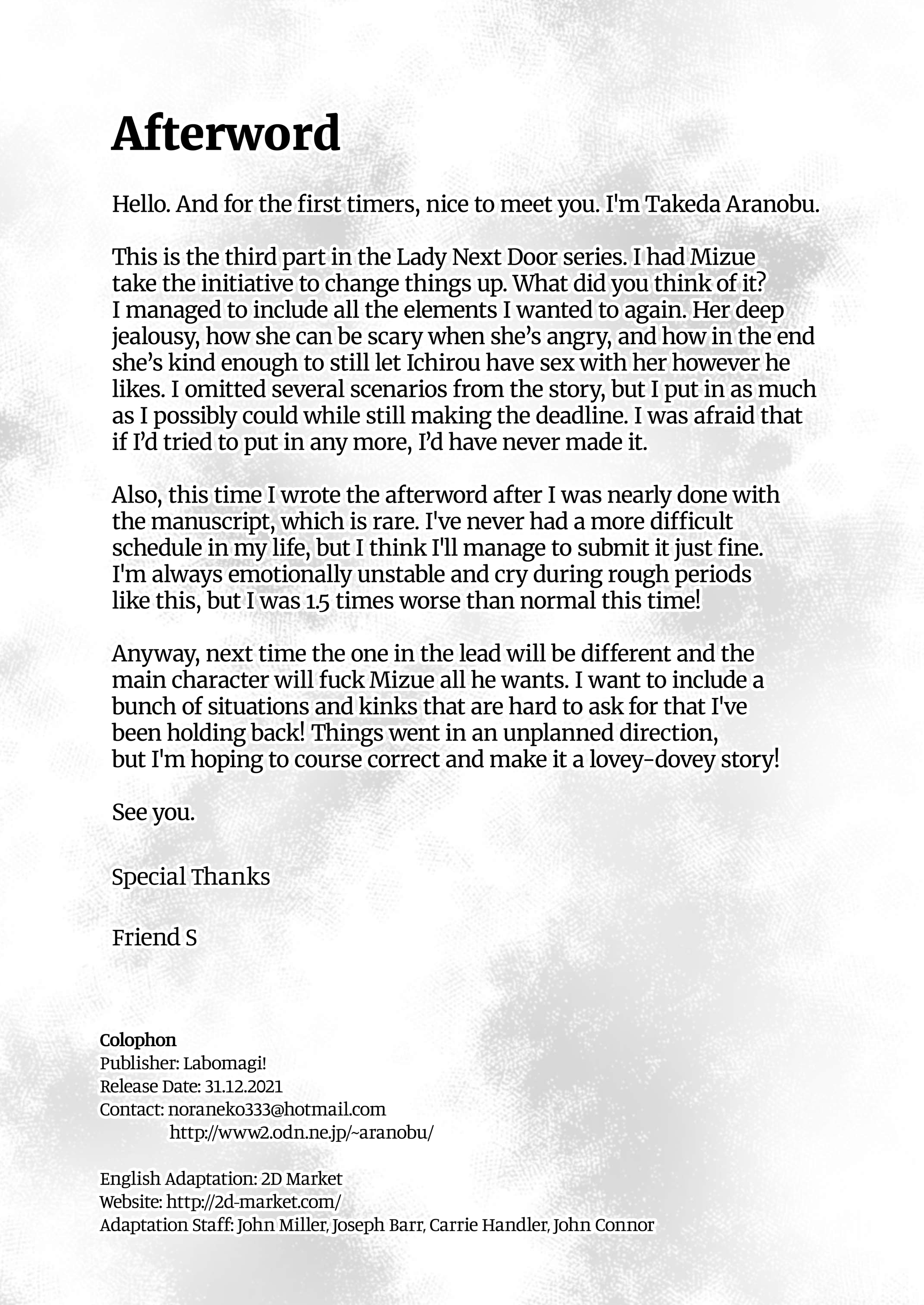 Afterword

Hello. And for the first timers, nice to meet you. I'm Takeda Aranobu.

This is the third part in the Lady Next Door series. I had Mizue take the initiative to change things up. What did you think of it? I managed to include all the elements I wanted to again. Her deep jealousy, how she can be scary when she's angry, and how in the end she's kind enough to still let Ichirou have sex with her however he likes. I omitted several scenarios from the story, but I put in as much as I possibly could while still making the deadline. I was afraid that if I'd tried to put in any more, I'd have never made it.

Also, this time I wrote the afterword after I was nearly done with the manuscript, which is rare. I've never had a more difficult schedule in my life, but I think I'll manage to submit it just fine. I'm always emotionally unstable and cry during rough periods like this, but I was 1.5 times worse than normal this time!

Anyway, next time the one in the lead will be different and the main character will fuck Mizue all he wants. I want to include a bunch of situations and kinks that are hard to ask for that I've been holding back! Things went in an unplanned direction, but I'm hoping to course correct and make it a lovey-dovey story!

See you.

Special Thanks

Friend S

Colophon
Publisher: Labomagi!
Release Date: 31.12.2021
Contact: noraneko333@hotmail.com
http://www2.odn.ne.jp/~aranobu/

English Adaptation: 2D Market
Website: http://2d-market.com/
Adaptation Staff: John Miller, Joseph Barr, Carrie Handler, John Connor